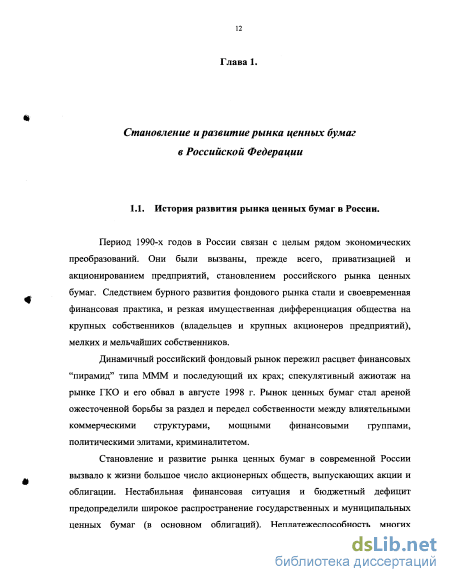 12

Глава 1.

Становление и развитие рынка ценных бумаг в Российской Федерации

1.1. История развития рынка ценных бумаг в России.

Период 1990-х годов в России связан с целым рядом экономических преобразований. Они были вызваны, прежде всего, приватизацией и акционированием предприятий, становлением российского рынка ценных бумаг. Следствием бурного развития фондового рынка стали и своевременная финансовая практика, и резкая имущественная дифференциация общества на крупных собственников (владельцев и крупных акционеров предприятий), мелких и мельчайших собственников.

Динамичный российский фондовый рынок пережил расцвет финансовых "пирамид" типа МММ и последующий их крах; спекулятивный ажиотаж на рынке ГКО и его обвал в августе 1998 г. Рынок ценных бумаг стал ареной ожесточенной борьбы за раздел и передел собственности между влиятельными коммерческими структурами, мощными финансовыми группами, политическими элитами, криминалитетом.

Становление и развитие рынка ценных бумаг в современной России вызвало к жизни большое число акционерных обществ, выпускающих акции и облигации. Нестабильная финансовая ситуация и бюджетный дефицит предопределили широкое распространение государственных и муниципальных ценных бумаг (в основном облигаций). Неплатежеспособность многих

dsLib.net
библиотека диссертаций